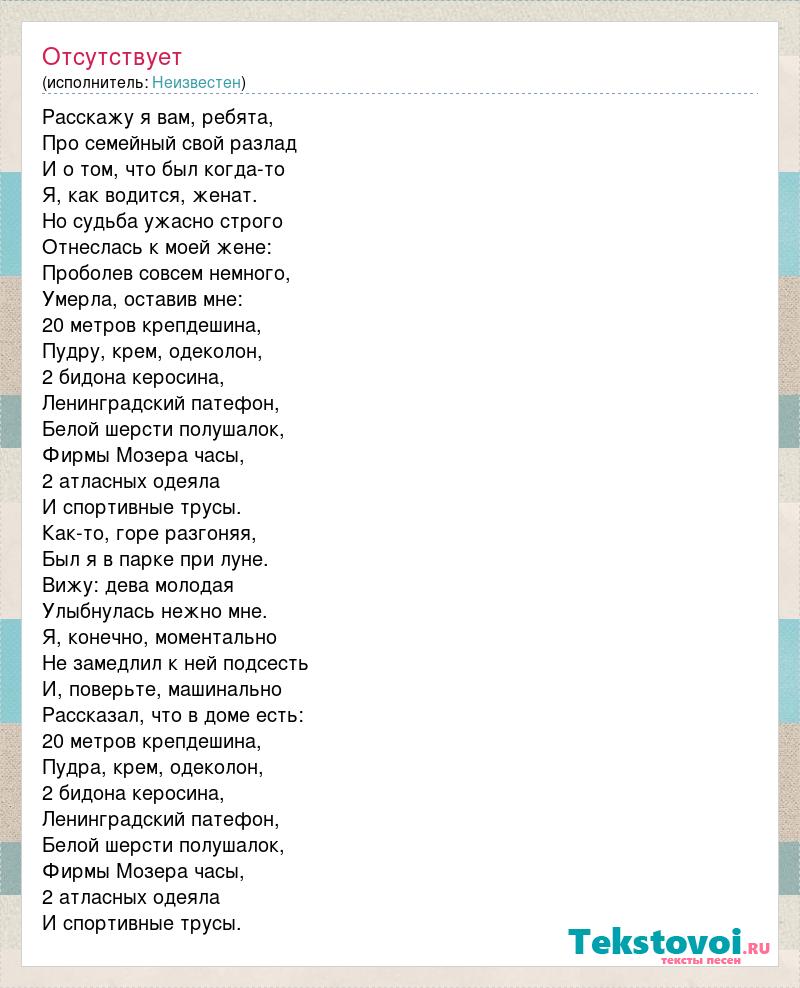 Отсутствует
(исполнитель: Неизвестен)

Расскажу я вам, ребята,
Про семейный свой разлад
И о том, что был когда-то
Я, как водится, женат.
Но судьба ужасно строго
Отнеслась к моей жене:
Проболев совсем немного,
Умерла, оставив мне:
20 метров крепдешина,
Пудру, крем, одеколон,
2 бидона керосина,
Ленинградский патефон,
Белой шерсти полушалок,
Фирмы Мозера часы,
2 атласных одеяла
И спортивные трусы.
Как-то, горе разгоняя,
Был я в парке при луне.
Вижу: дева молодая
Улыбнулась нежно мне.
Я, конечно, моментально
Не замедлил к ней подсесть
И, поверьте, машинально
Рассказал, что в доме есть:
20 метров крепдешина,
Пудра, крем, одеколон,
2 бидона керосина,
Ленинградский патефон,
Белой шерсти полушалок,
Фирмы Мозера часы,
2 атласных одеяла
И спортивные трусы.

Tekstovoi.RU
тексты песен